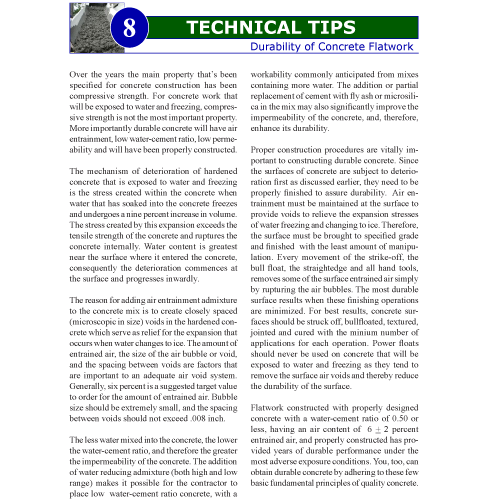 8

TECHNICAL TIPS

Durability of Concrete Flatwork

Over the years the main property that's been specified for concrete construction has been compressive strength. For concrete work that will be exposed to water and freezing, compressive strength is not the most important property. More importantly durable concrete will have air entrainment, low water-cement ratio, low permeability and will have been properly constructed.

The mechanism of deterioration of hardened concrete that is exposed to water and freezing is the stress created within the concrete when water that has soaked into the concrete freezes and undergoes a nine percent increase in volume. The stress created by this expansion exceeds the tensile strength of the concrete and ruptures the concrete internally. Water content is greatest near the surface where it entered the concrete, consequently the deterioration commences at the surface and progresses inwardly.

The reason for adding air entrainment admixture to the concrete mix is to create closely spaced (microscopic in size) voids in the hardened concrete which serve as relief for the expansion that occurs when water changes to ice. The amount of entrained air, the size of the air bubble or void, and the spacing between voids are factors that are important to an adequate air void system. Generally, six percent is a suggested target value to order for the amount of entrained air. Bubble size should be extremely small, and the spacing between voids should not exceed .008 inch.

The less water mixed into the concrete, the lower the water-cement ratio, and therefore the greater the impermeability of the concrete. The addition of water reducing admixture (both high and low range) makes it possible for the contractor to place low water-cement ratio concrete, with a workability commonly anticipated from mixes containing more water. The addition or partial replacement of cement with fly ash or microsilica in the mix may also significantly improve the impermeability of the concrete, and, therefore, enhance its durability.

Proper construction procedures are vitally important to constructing durable concrete. Since the surfaces of concrete are subject to deterioration first as discussed earlier, they need to be properly finished to assure durability. Air entrainment must be maintained at the surface to provide voids to relieve the expansion stresses of water freezing and changing to ice. Therefore, the surface must be brought to specified grade and finished with the least amount of manipulation. Every movement of the strike-off, the bull float, the straightedge and all hand tools, removes some of the surface entrained air simply by rupturing the air bubbles. The most durable surface results when these finishing operations are minimized. For best results, concrete surfaces should be struck off, bullfloated, textured, jointed and cured with the minium number of applications for each operation. Power floats should never be used on concrete that will be exposed to water and freezing as they tend to remove the surface air voids and thereby reduce the durability of the surface.

Flatwork constructed with properly designed concrete with a water-cement ratio of 0.50 or less, having an air content of $6 \pm 2$ percent entrained air, and properly constructed has provided years of durable performance under the most adverse exposure conditions. You, too, can obtain durable concrete by adhering to these few basic fundamental principles of quality concrete.